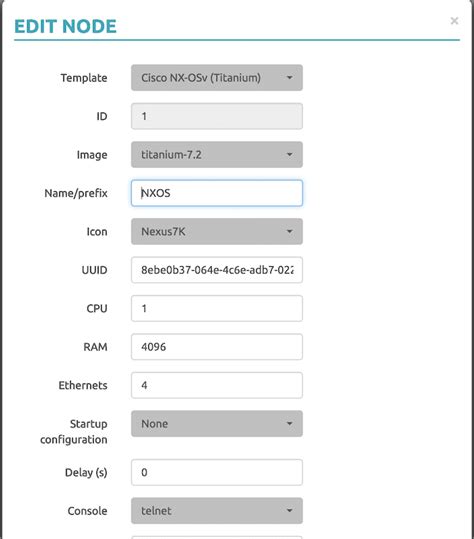 EDIT NODE

×

Template Cisco NX-OSv (Titanium)

ID 1

Image titanium-7.2

Name/prefix NXOS

Icon Nexus7K

UUID 8ebe0b37-064e-4c6e-adb7-022

CPU 1

RAM 4096

Ethernets 4

Startup configuration None

Delay (s) 0

Console telnet